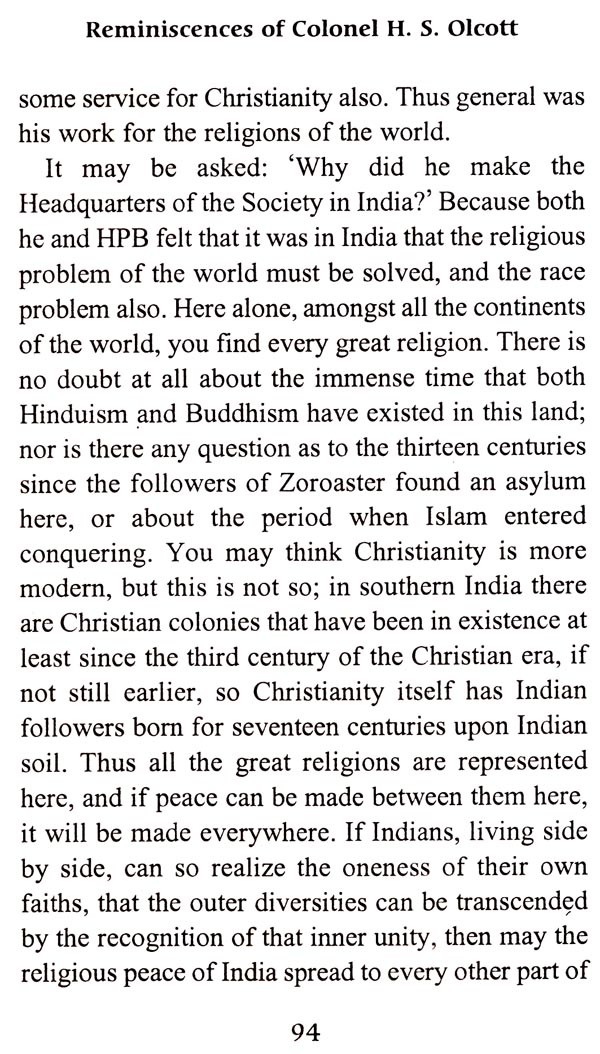 Reminiscences of Colonel H. S. Olcott

some service for Christianity also. Thus general was his work for the religions of the world.

It may be asked: 'Why did he make the Headquarters of the Society in India?' Because both he and HPB felt that it was in India that the religious problem of the world must be solved, and the race problem also. Here alone, amongst all the continents of the world, you find every great religion. There is no doubt at all about the immense time that both Hinduism and Buddhism have existed in this land; nor is there any question as to the thirteen centuries since the followers of Zoroaster found an asylum here, or about the period when Islam entered conquering. You may think Christianity is more modern, but this is not so; in southern India there are Christian colonies that have been in existence at least since the third century of the Christian era, if not still earlier, so Christianity itself has Indian followers born for seventeen centuries upon Indian soil. Thus all the great religions are represented here, and if peace can be made between them here, it will be made everywhere. If Indians, living side by side, can so realize the oneness of their own faiths, that the outer diversities can be transcended by the recognition of that inner unity, then may the religious peace of India spread to every other part of

94